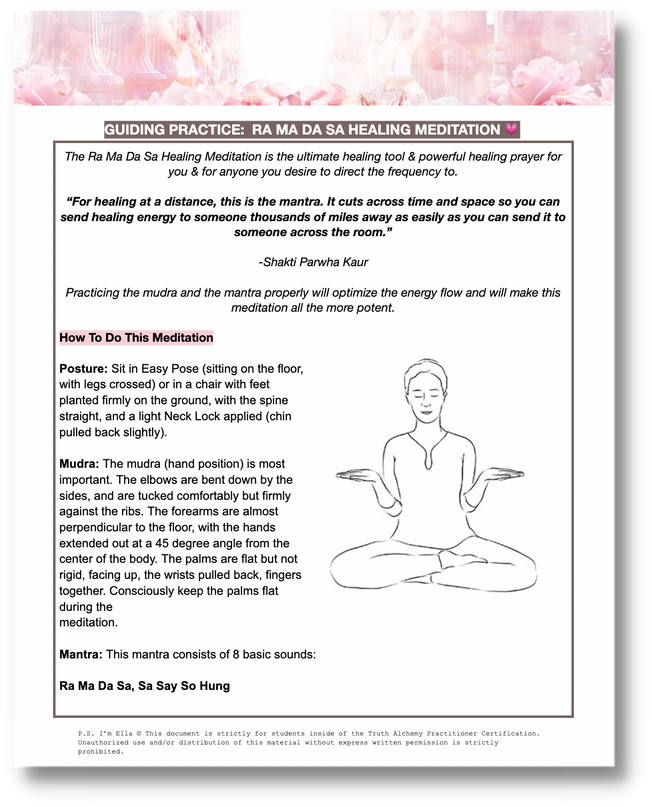 GUIDING PRACTICE: RA MA DA SA HEALING MEDITATION 💗

The Ra Ma Da Sa Healing Meditation is the ultimate healing tool & powerful healing prayer for you & for anyone you desire to direct the frequency to.

"For healing at a distance, this is the mantra. It cuts across time and space so you can send healing energy to someone thousands of miles away as easily as you can send it to someone across the room."

-Shakti Parwha Kaur

Practicing the mudra and the mantra properly will optimize the energy flow and will make this meditation all the more potent.

How To Do This Meditation

Posture: Sit in Easy Pose (sitting on the floor, with legs crossed) or in a chair with feet planted firmly on the ground, with the spine straight, and a light Neck Lock applied (chin pulled back slightly).

Mudra: The mudra (hand position) is most important. The elbows are bent down by the sides, and are tucked comfortably but firmly against the ribs. The forearms are almost perpendicular to the floor, with the hands extended out at a 45 degree angle from the center of the body. The palms are flat but not rigid, facing up, the wrists pulled back, fingers together. Consciously keep the palms flat during the meditation.

Mantra: This mantra consists of 8 basic sounds:

Ra Ma Da Sa, Sa Say So Hung

P.S. I'm Ella © This document is strictly for students inside of the Truth Alchemy Practitioner Certification. Unauthorized use and/or distribution of this material without express written permission is strictly prohibited.